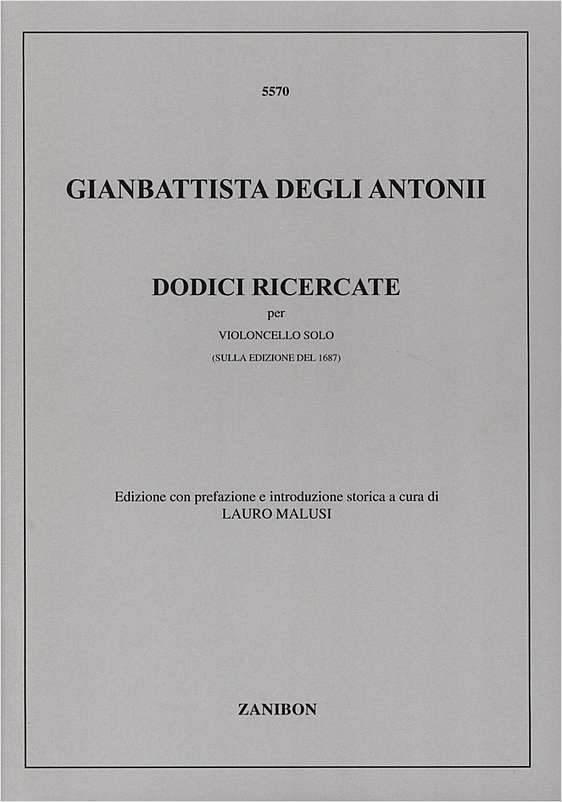 5570

GIANBATTISTA DEGLI ANTONII

DODICI RICERCATE

per

VIOLONCELLO SOLO

(SULLA EDIZIONE DEL 1687)

Edizione con prefazione e introduzione storica a cura di
LAURO MALUSI

ZANIBON